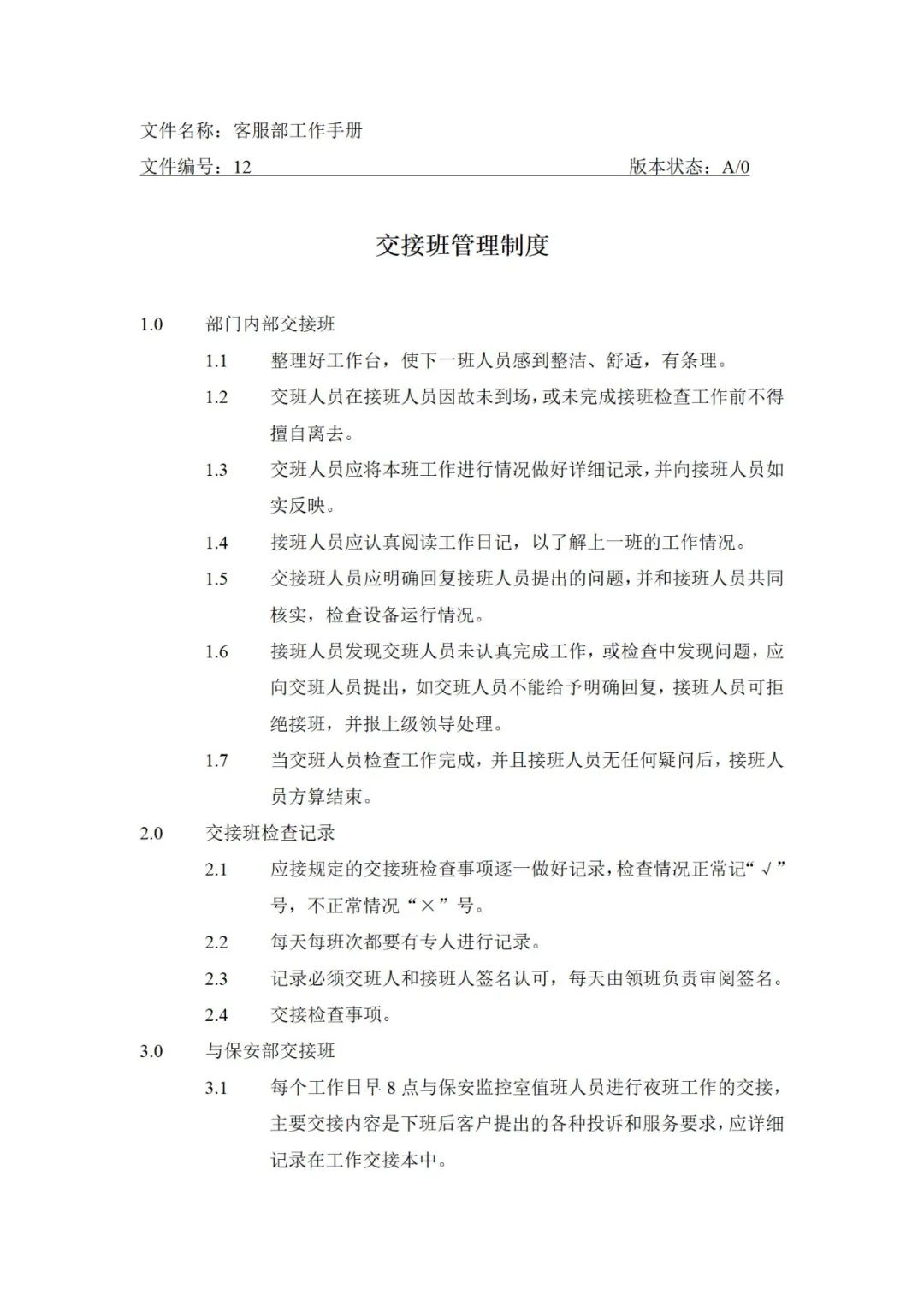 文件名称：客服部工作手册

文件编号：12　　　　　　　　　　　　　　　　　　　　版本状态：A/0

交接班管理制度

1.0　部门内部交接班

1.1　整理好工作台，使下一班人员感到整洁、舒适，有条理。

1.2　交班人员在接班人员因故未到场，或未完成接班检查工作前不得擅自离去。

1.3　交班人员应将本班工作进行情况做好详细记录，并向接班人员如实反映。

1.4　接班人员应认真阅读工作日记，以了解上一班的工作情况。

1.5　交接班人员应明确回复接班人员提出的问题，并和接班人员共同核实，检查设备运行情况。

1.6　接班人员发现交班人员未认真完成工作，或检查中发现问题，应向交班人员提出，如交班人员不能给予明确回复，接班人员可拒绝接班，并报上级领导处理。

1.7　当交班人员检查工作完成，并且接班人员无任何疑问后，接班人员方算结束。

2.0　交接班检查记录

2.1　应接规定的交接班检查事项逐一做好记录，检查情况正常记“√”号，不正常情况“×”号。

2.2　每天每班次都要有专人进行记录。

2.3　记录必须交班人和接班人签名认可，每天由领班负责审阅签名。

2.4　交接检查事项。

3.0　与保安部交接班

3.1　每个工作日早 8 点与保安监控室值班人员进行夜班工作的交接，主要交接内容是下班后客户提出的各种投诉和服务要求，应详细记录在工作交接本中。